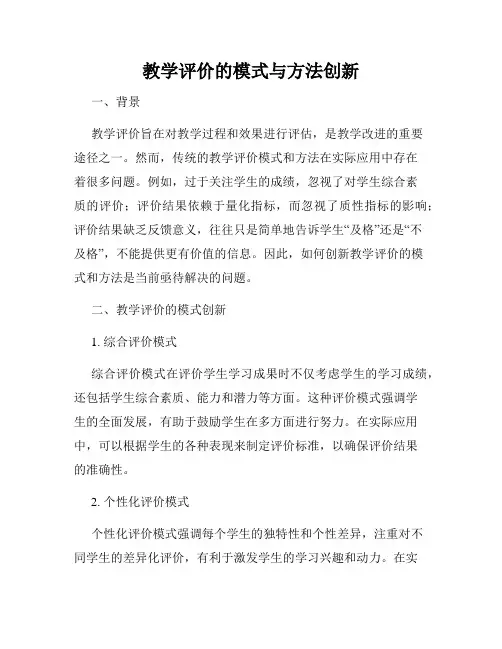 教学评价的模式与方法创新

一、背景

教学评价旨在对教学过程和效果进行评估，是教学改进的重要途径之一。然而，传统的教学评价模式和方法在实际应用中存在着很多问题。例如，过于关注学生的成绩，忽视了对学生综合素质的评价；评价结果依赖于量化指标，而忽视了质性指标的影响；评价结果缺乏反馈意义，往往只是简单地告诉学生“及格”还是“不及格”，不能提供更有价值的信息。因此，如何创新教学评价的模式和方法是当前亟待解决的问题。

二、教学评价的模式创新

1. 综合评价模式

综合评价模式在评价学生学习成果时不仅考虑学生的学习成绩，还包括学生综合素质、能力和潜力等方面。这种评价模式强调学生的全面发展，有助于鼓励学生在多方面进行努力。在实际应用中，可以根据学生的各种表现来制定评价标准，以确保评价结果的准确性。

2. 个性化评价模式

个性化评价模式强调每个学生的独特性和个性差异，注重对不同学生的差异化评价，有利于激发学生的学习兴趣和动力。在实